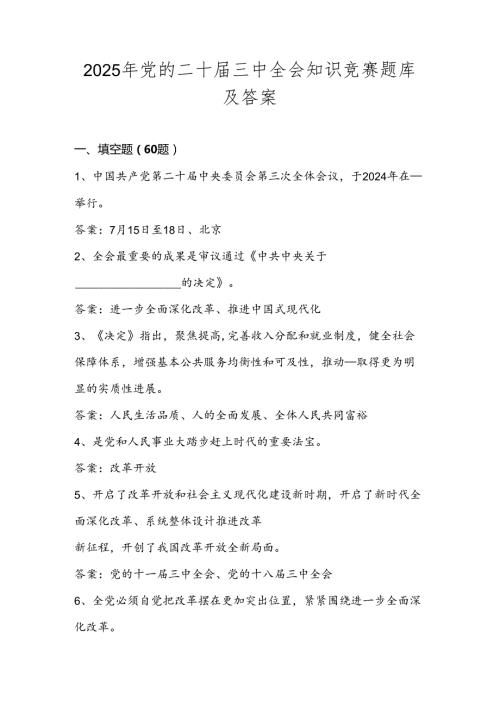 2025年党的二十届三中全会知识竞赛题库及答案

一、填空题（60题）

1、中国共产党第二十届中央委员会第三次全体会议，于2024年在—举行。

答案：7月15日至18日、北京

2、全会最重要的成果是审议通过《中共中央关于__________________的决定》。

答案：进一步全面深化改革、推进中国式现代化

3、《决定》指出，聚焦提高，完善收入分配和就业制度，健全社会保障体系，增强基本公共服务均衡性和可及性，推动—取得更为明显的实质性进展。

答案：人民生活品质、人的全面发展、全体人民共同富裕

4、是党和人民事业大踏步赶上时代的重要法宝。

答案：改革开放

5、开启了改革开放和社会主义现代化建设新时期，开启了新时代全面深化改革、系统整体设计推进改革

新征程，开创了我国改革开放全新局面。

答案：党的十一届三中全会、党的十八届三中全会

6、全党必须自觉把改革摆在更加突出位置，紧紧围绕进一步全面深化改革。